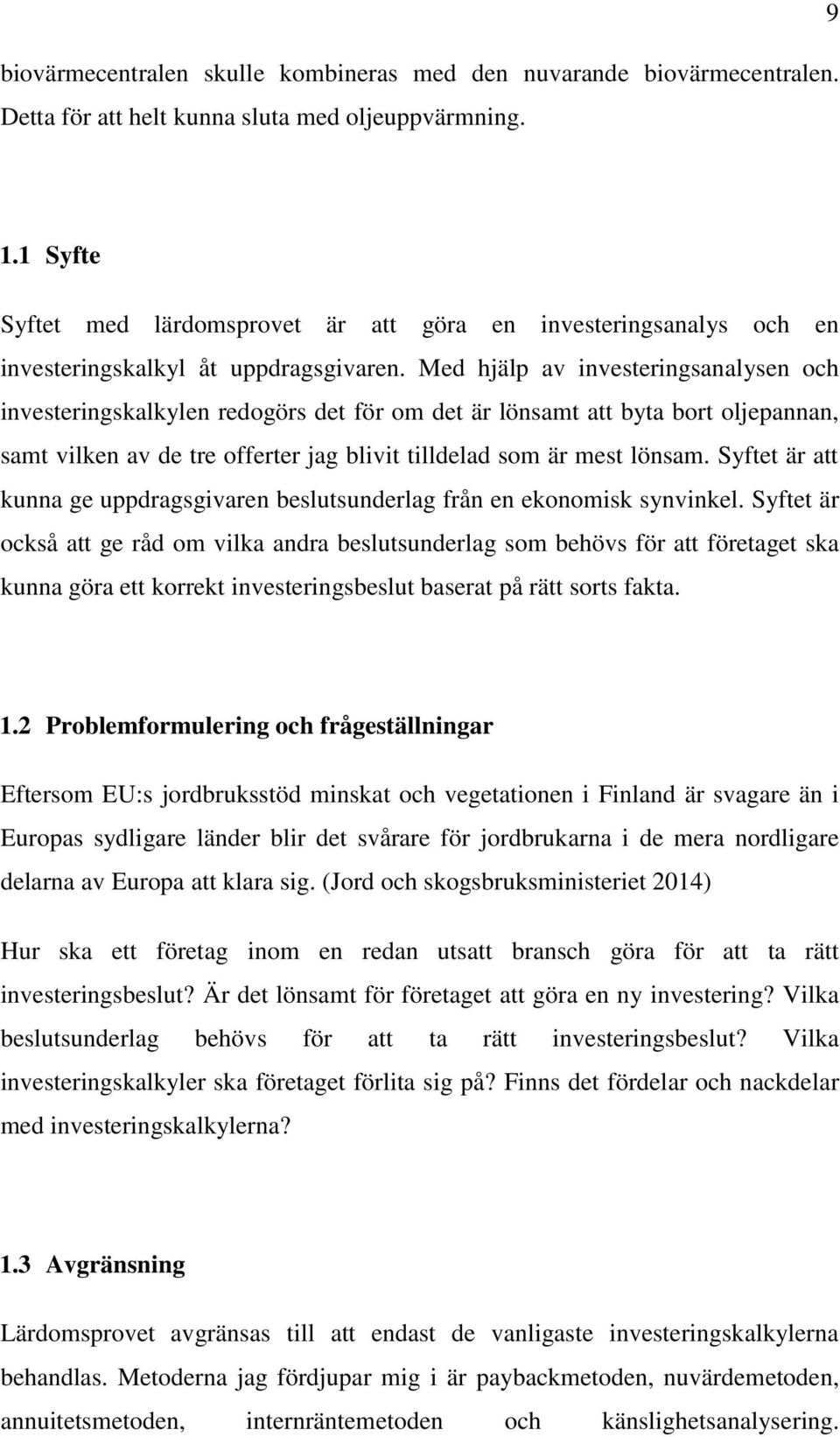 9

biovärmecentralen skulle kombineras med den nuvarande biovärmecentralen. Detta för att helt kunna sluta med oljeuppvärmning.

1.1 Syfte

Syftet med lärdomsprovet är att göra en investeringsanalys och en investeringskalkyl åt uppdragsgivaren. Med hjälp av investeringsanalysen och investeringskalkylen redogörs det för om det är lönsamt att byta bort oljepannan, samt vilken av de tre offerter jag blivit tilldelad som är mest lönsam. Syftet är att kunna ge uppdragsgivaren beslutsunderlag från en ekonomisk synvinkel. Syftet är också att ge råd om vilka andra beslutsunderlag som behövs för att företaget ska kunna göra ett korrekt investeringsbeslut baserat på rätt sorts fakta.

1.2 Problemformulering och frågeställningar

Eftersom EU:s jordbruksstöd minskat och vegetationen i Finland är svagare än i Europas sydligare länder blir det svårare för jordbrukarna i de mera nordligare delarna av Europa att klara sig. (Jord och skogsbruksministeriet 2014)

Hur ska ett företag inom en redan utsatt bransch göra för att ta rätt investeringsbeslut? Är det lönsamt för företaget att göra en ny investering? Vilka beslutsunderlag behövs för att ta rätt investeringsbeslut? Vilka investeringskalkyler ska företaget förlita sig på? Finns det fördelar och nackdelar med investeringskalkylerna?

1.3 Avgränsning

Lärdomsprovet avgränsas till att endast de vanligaste investeringskalkylerna behandlas. Metoderna jag fördjupar mig i är paybackmetoden, nuvärdemetoden, annuitetsmetoden, internräntemetoden och känslighetsanalysering.